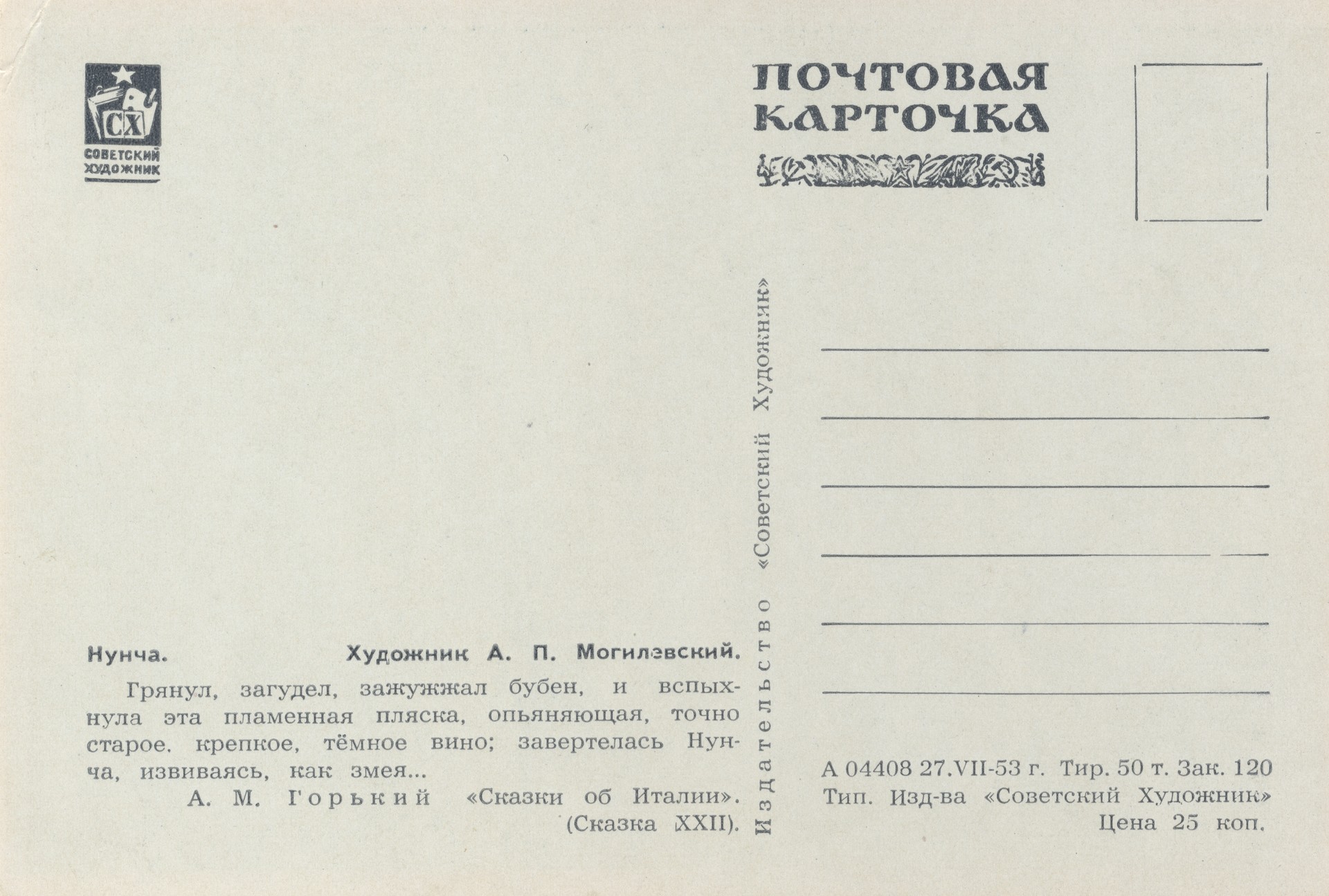 СХ
СОВЕТСКИЙ ХУДОЖНИК

ПОЧТОВАЯ КАРТОЧКА

Нунча. Художник А. П. Могилевский.

Грянул, загудел, зажужжал бубен, и вспыхнула эта пламенная пляска, опьяняющая, точно старое. крепкое, тёмное вино; завертелась Нунча, извиваясь, как змея...

А. М. Горький «Сказки об Италии». (Сказка XXII).

Издательство «Советский Художник»

А 04408 27.VII-53 г. Тир. 50 т. Зак. 120
Тип. Изд-ва «Советский Художник»
Цена 25 коп.